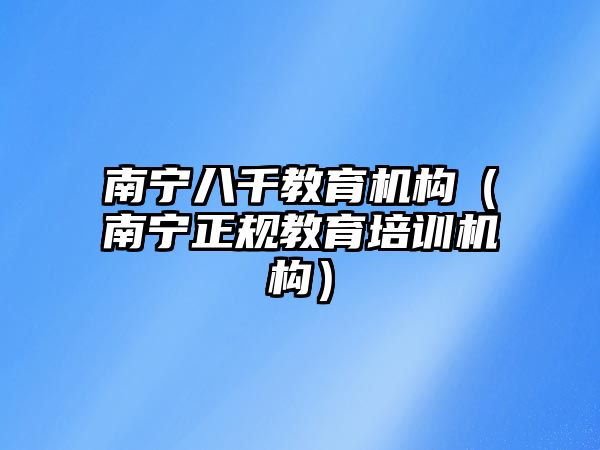 南宁八千教育机构（南宁正规教育培训机构）